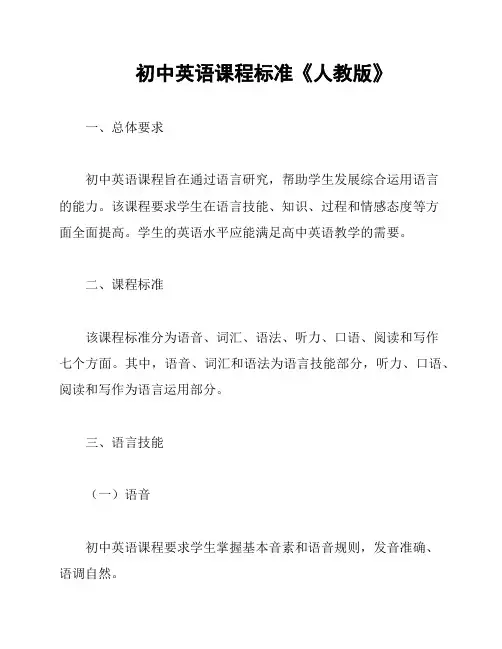 初中英语课程标准《人教版》

一、总体要求

初中英语课程旨在通过语言研究，帮助学生发展综合运用语言的能力。该课程要求学生在语言技能、知识、过程和情感态度等方面全面提高。学生的英语水平应能满足高中英语教学的需要。

二、课程标准

该课程标准分为语音、词汇、语法、听力、口语、阅读和写作七个方面。其中，语音、词汇和语法为语言技能部分，听力、口语、阅读和写作为语言运用部分。

三、语言技能

（一）语音

初中英语课程要求学生掌握基本音素和语音规则，发音准确、语调自然。